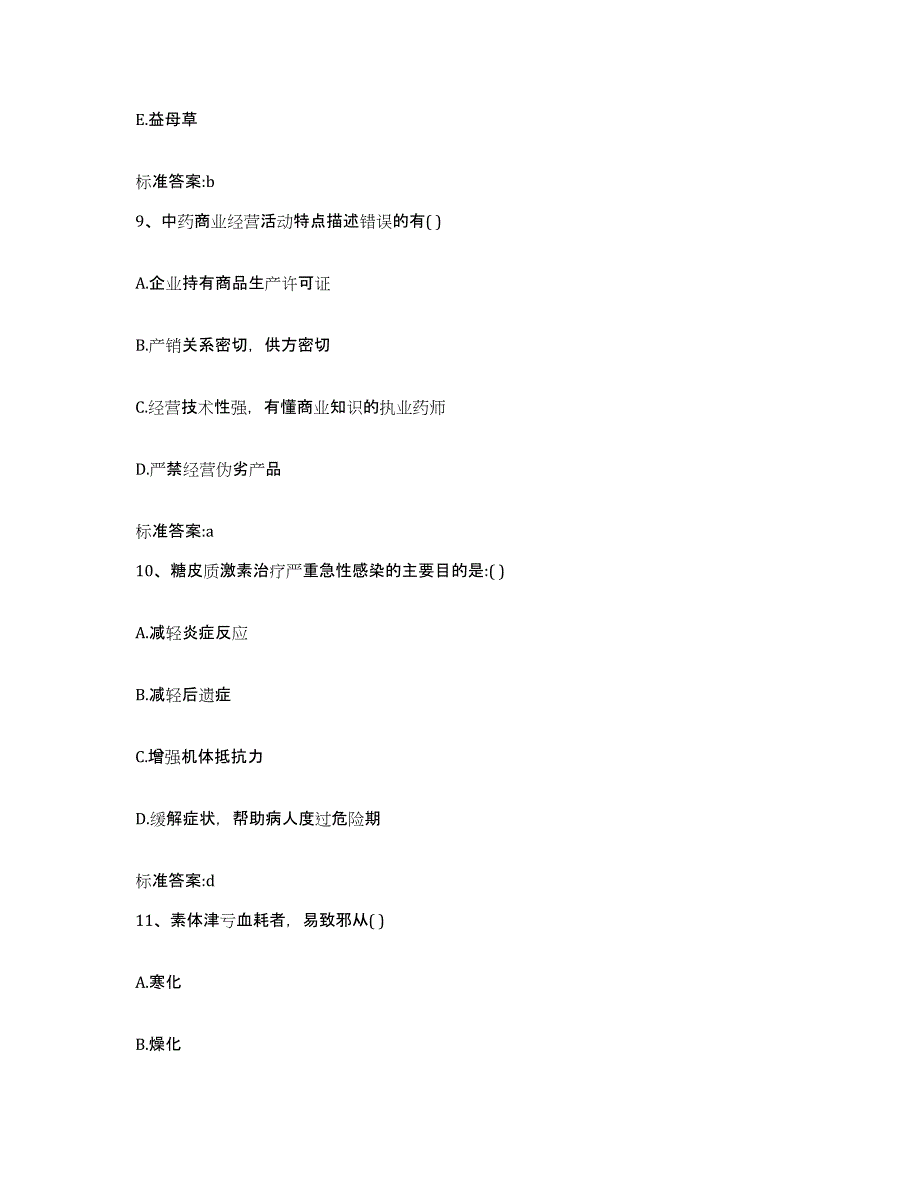 E.益母草

标准答案:b

9、中药商业经营活动特点描述错误的有( )

A.企业持有商品生产许可证

B.产销关系密切，供方密切

C.经营技术性强，有懂商业知识的执业药师

D.严禁经营伪劣产品

标准答案:a

10、糖皮质激素治疗严重急性感染的主要目的是:( )

A.减轻炎症反应

B.减轻后遗症

C.增强机体抵抗力

D.缓解症状，帮助病人度过危险期

标准答案:d

11、素体津亏血耗者，易致邪从( )

A.寒化

B.燥化